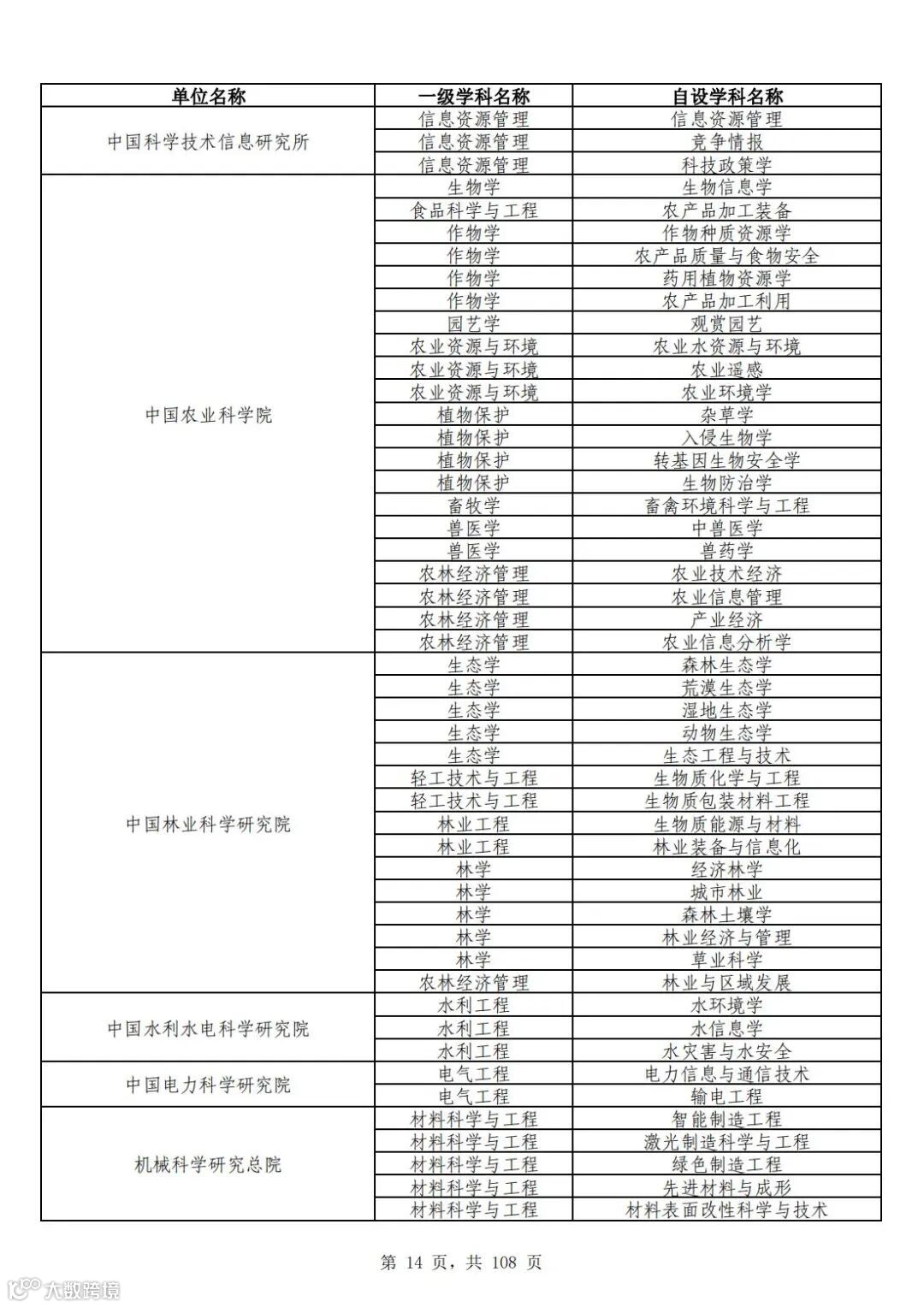 | 单位名称 | 一级学科名称 | 自设学科名称 |
|---|---|---|
| 中国科学技术信息研究所 | 信息资源管理 | 信息资源管理 |
| | 信息资源管理 | 竞争情报 |
| | 信息资源管理 | 科技政策学 |
| 中国农业科学院 | 生物学 | 生物信息学 |
| | 食品科学与工程 | 农产品加工装备 |
| | 作物学 | 作物种质资源学 |
| | 作物学 | 农产品质量与食物安全 |
| | 作物学 | 药用植物资源学 |
| | 作物学 | 农产品加工利用 |
| | 园艺学 | 观赏园艺 |
| | 农业资源与环境 | 农业水资源与环境 |
| | 农业资源与环境 | 农业遥感 |
| | 农业资源与环境 | 农业环境学 |
| | 植物保护 | 杂草学 |
| | 植物保护 | 入侵生物学 |
| | 植物保护 | 转基因生物安全学 |
| | 植物保护 | 生物防治学 |
| | 畜牧学 | 畜禽环境科学与工程 |
| | 兽医学 | 中兽医学 |
| | 兽医学 | 兽药学 |
| | 农林经济管理 | 农业技术经济 |
| | 农林经济管理 | 农业信息管理 |
| | 农林经济管理 | 产业经济 |
| | 农林经济管理 | 农业信息分析学 |
| 中国林业科学研究院 | 生态学 | 森林生态学 |
| | 生态学 | 荒漠生态学 |
| | 生态学 | 湿地生态学 |
| | 生态学 | 动物生态学 |
| | 生态学 | 生态工程与技术 |
| | 轻工技术与工程 | 生物质化学与工程 |
| | 轻工技术与工程 | 生物质包装材料工程 |
| | 林业工程 | 生物质能源与材料 |
| | 林业工程 | 林业装备与信息化 |
| | 林学 | 经济林学 |
| | 林学 | 城市林业 |
| | 林学 | 森林土壤学 |
| | 林学 | 林业经济与管理 |
| | 林学 | 草业科学 |
| | 农林经济管理 | 林业与区域发展 |
| 中国水利水电科学研究院 | 水利工程 | 水环境学 |
| | 水利工程 | 水信息学 |
| | 水利工程 | 水灾害与水安全 |
| 中国电力科学研究院 | 电气工程 | 电力信息与通信技术 |
| | 电气工程 | 输电工程 |
| 机械科学研究总院 | 材料科学与工程 | 智能制造工程 |
| | 材料科学与工程 | 激光制造科学与工程 |
| | 材料科学与工程 | 绿色制造工程 |
| | 材料科学与工程 | 先进材料与成形 |
| | 材料科学与工程 | 材料表面改性科学与技术 |

第 14 页，共 108 页

大数跨境